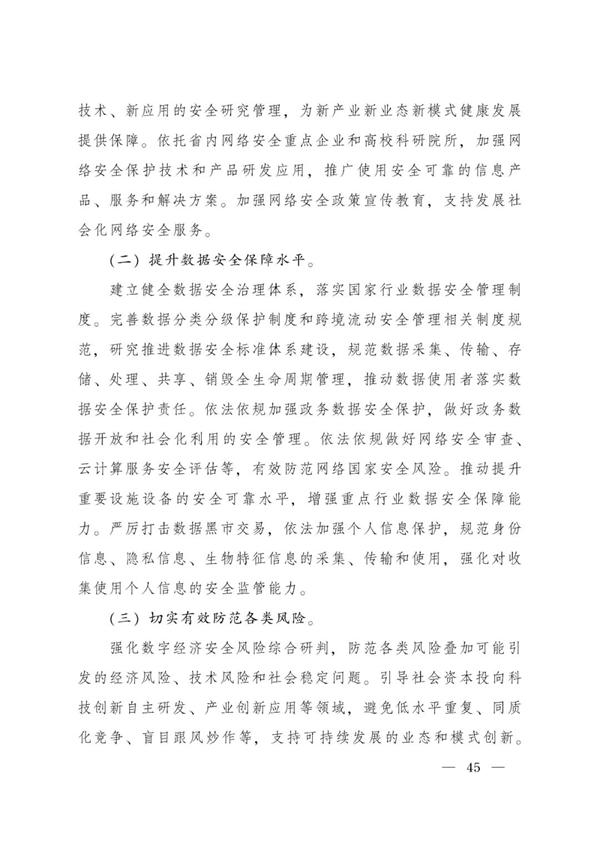 技术、新应用的安全研究管理，为新产业新业态新模式健康发展提供保障。依托省内网络安全重点企业和高校科研院所，加强网络安全保护技术和产品研发应用，推广使用安全可靠的信息产品、服务和解决方案。加强网络安全政策宣传教育，支持发展社会化网络安全服务。

（二）提升数据安全保障水平。

建立健全数据安全治理体系，落实国家行业数据安全管理制度。完善数据分类分级保护制度和跨境流动安全管理相关制度规范，研究推进数据安全标准体系建设，规范数据采集、传输、存储、处理、共享、销毁全生命周期管理，推动数据使用者落实数据安全保护责任。依法依规加强政务数据安全保护，做好政务数据开放和社会化利用的安全管理。依法依规做好网络安全审查、云计算服务安全评估等，有效防范网络国家安全风险。推动提升重要设施设备的安全可靠水平，增强重点行业数据安全保障能力。严厉打击数据黑市交易，依法加强个人信息保护，规范身份信息、隐私信息、生物特征信息的采集、传输和使用，强化对收集使用个人信息的安全监管能力。

（三）切实有效防范各类风险。

强化数字经济安全风险综合研判，防范各类风险叠加可能引发的经济风险、技术风险和社会稳定问题。引导社会资本投向科技创新自主研发、产业创新应用等领域，避免低水平重复、同质化竞争、盲目跟风炒作等，支持可持续发展的业态和模式创新。

— 45 —